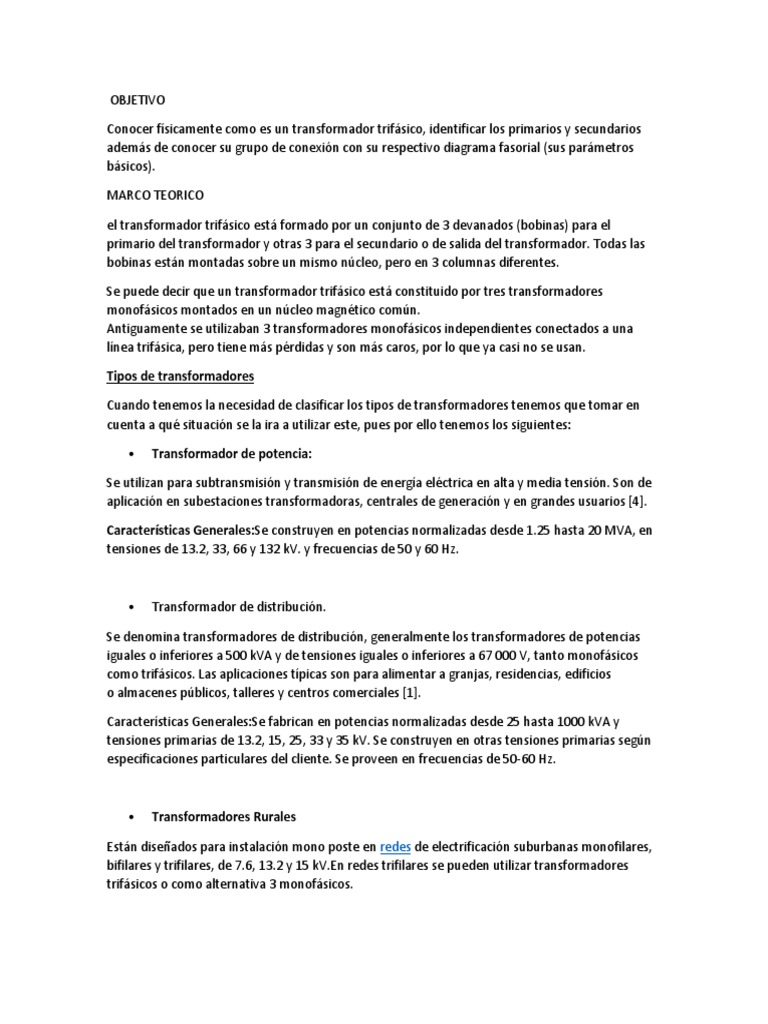 OBJETIVO

Conocer físicamente como es un transformador trifásico, identificar los primarios y secundarios además de conocer su grupo de conexión con su respectivo diagrama fasorial (sus parámetros básicos).

MARCO TEORICO

el transformador trifásico está formado por un conjunto de 3 devanados (bobinas) para el primario del transformador y otras 3 para el secundario o de salida del transformador. Todas las bobinas están montadas sobre un mismo núcleo, pero en 3 columnas diferentes.

Se puede decir que un transformador trifásico está constituido por tres transformadores monofásicos montados en un núcleo magnético común.
Antiguamente se utilizaban 3 transformadores monofásicos independientes conectados a una línea trifásica, pero tiene más pérdidas y son más caros, por lo que ya casi no se usan.

Tipos de transformadores

Cuando tenemos la necesidad de clasificar los tipos de transformadores tenemos que tomar en cuenta a qué situación se la ira a utilizar este, pues por ello tenemos los siguientes:

• Transformador de potencia:

Se utilizan para subtransmisión y transmisión de energía eléctrica en alta y media tensión. Son de aplicación en subestaciones transformadoras, centrales de generación y en grandes usuarios [4].

Características Generales:Se construyen en potencias normalizadas desde 1.25 hasta 20 MVA, en tensiones de 13.2, 33, 66 y 132 kV. y frecuencias de 50 y 60 Hz.

• Transformador de distribución.

Se denomina transformadores de distribución, generalmente los transformadores de potencias iguales o inferiores a 500 kVA y de tensiones iguales o inferiores a 67 000 V, tanto monofásicos como trifásicos. Las aplicaciones típicas son para alimentar a granjas, residencias, edificios o almacenes públicos, talleres y centros comerciales [1].

Características Generales:Se fabrican en potencias normalizadas desde 25 hasta 1000 kVA y tensiones primarias de 13.2, 15, 25, 33 y 35 kV. Se construyen en otras tensiones primarias según especificaciones particulares del cliente. Se proveen en frecuencias de 50-60 Hz.

• Transformadores Rurales

Están diseñados para instalación mono poste en redes de electrificación suburbanas monofilares, bifilares y trifilares, de 7.6, 13.2 y 15 kV.En redes trifilares se pueden utilizar transformadores trifásicos o como alternativa 3 monofásicos.